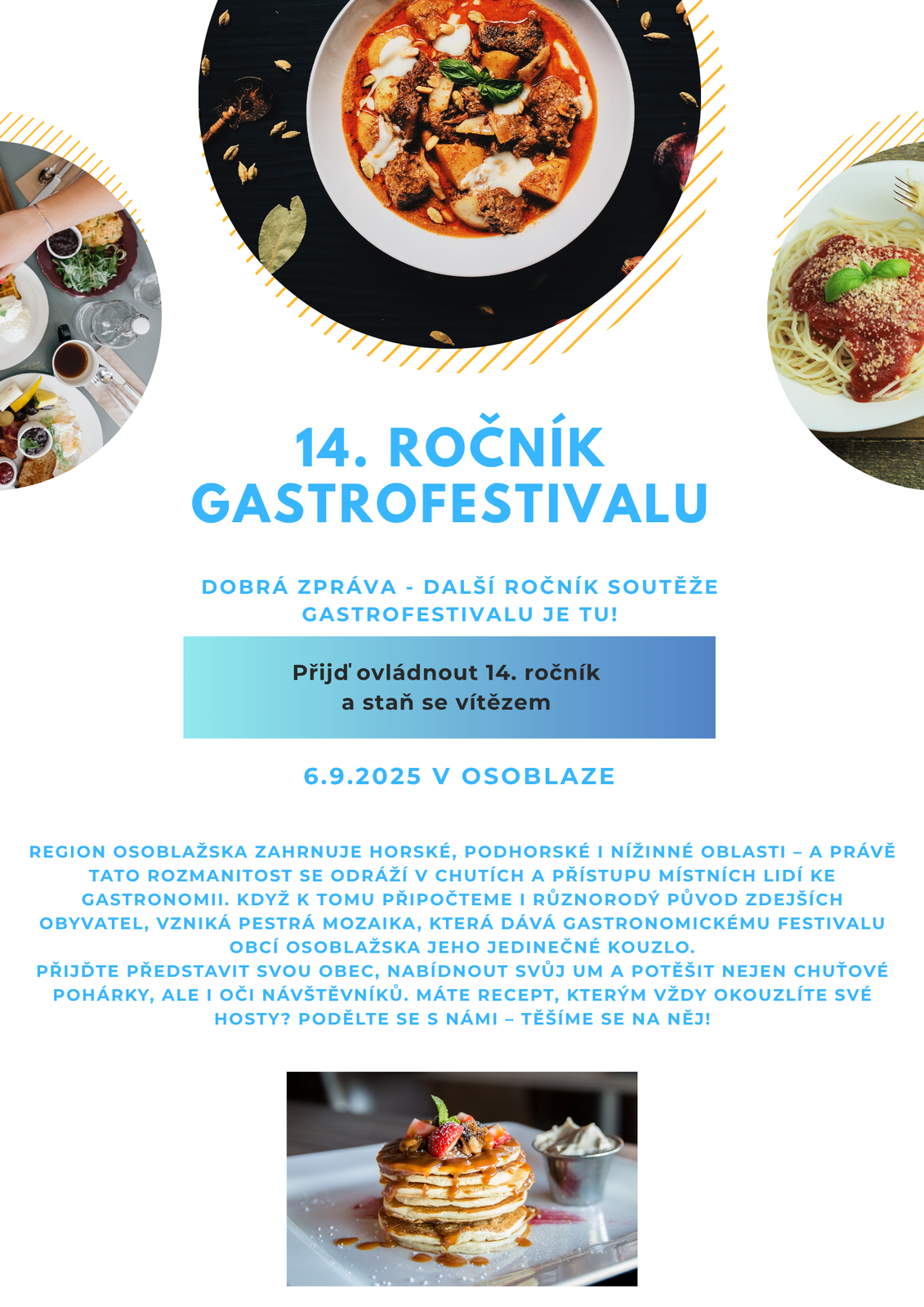 14. ROČNÍK GASTROFESTIVALU

DOBRÁ ZPRÁVA - DALŠÍ ROČNÍK SOUTĚŽE GASTROFESTIVALU JE TU!

Přijď ovládnout 14. ročník a staň se vítězem

6.9.2025 V OSOBLAZE

REGION OSOBLAŽSKA ZAHRNUJE HORSKÉ, PODHORSKÉ I NÍŽINNÉ OBLASTI – A PRÁVĚ TATO ROZMANITOST SE ODRÁŽÍ V CHUTÍCH A PŘÍSTUPU MÍSTNÍCH LIDÍ KE GASTRONOMII. KDYŽ K TOMU PŘIPOČTEME I RŮZNORODÝ PŮVOD ZDEJŠÍCH OBYVATEL, VZNIKÁ PESTRÁ MOZAIKA, KTERÁ DÁVÁ GASTRONOMICKÉMU FESTIVALU OBCÍ OSOBLAŽSKA JEHO JEDINEČNÉ KOUZLO.
PŘIJĎTE PŘEDSTAVIT SVOU OBEC, NABÍDNOUT SVŮJ UM A POTĚŠIT NEJEN CHUŤOVÉ POHÁRKY, ALE I OČI NÁVŠTĚVNÍKŮ. MÁTE RECEPT, KTERÝM VŽDY OKOUZLÍTE SVÉ HOSTY? PODĚLTE SE S NÁMI – TĚŠÍME SE NA NĚJ!